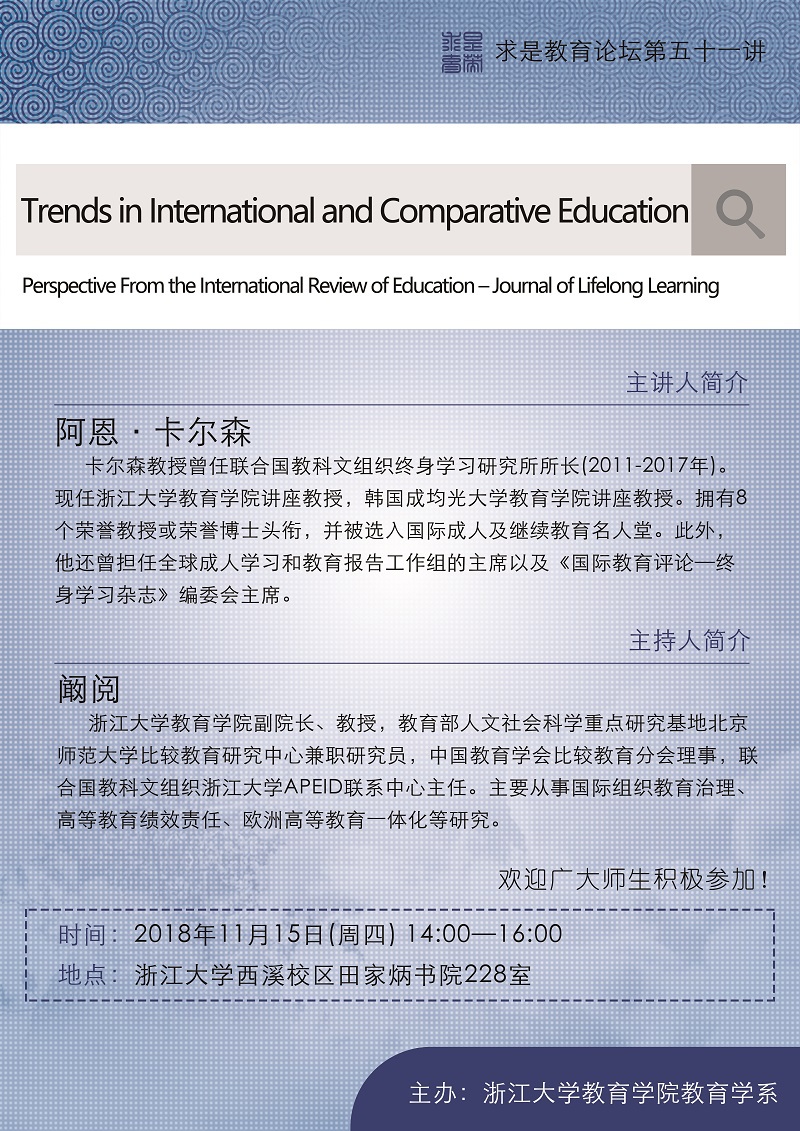 求是教育论坛第五十一讲

Trends in International and Comparative Education

Perspective From the International Review of Education – Journal of Lifelong Learning

主讲人简介

阿恩 · 卡尔森

卡尔森教授曾任联合国教科文组织终身学习研究所所长(2011-2017年)。现任浙江大学教育学院讲座教授，韩国成均光大学教育学院讲座教授。拥有8个荣誉教授或荣誉博士头衔，并被选入国际成人及继续教育名人堂。此外，他还曾担任全球成人学习和教育报告工作组的主席以及《国际教育评论—终身学习杂志》编委会主席。

主持人简介

阚阅

浙江大学教育学院副院长、教授，教育部人文社会科学重点研究基地北京师范大学比较教育研究中心兼职研究员，中国教育学会比较教育分会理事，联合国教科文组织浙江大学APEID联系中心主任。主要从事国际组织教育治理、高等教育绩效责任、欧洲高等教育一体化等研究。

欢迎广大师生积极参加！

时间：2018年11月15日(周四) 14:00—16:00

地点：浙江大学西溪校区田家炳书院228室

主办：浙江大学教育学院教育学系